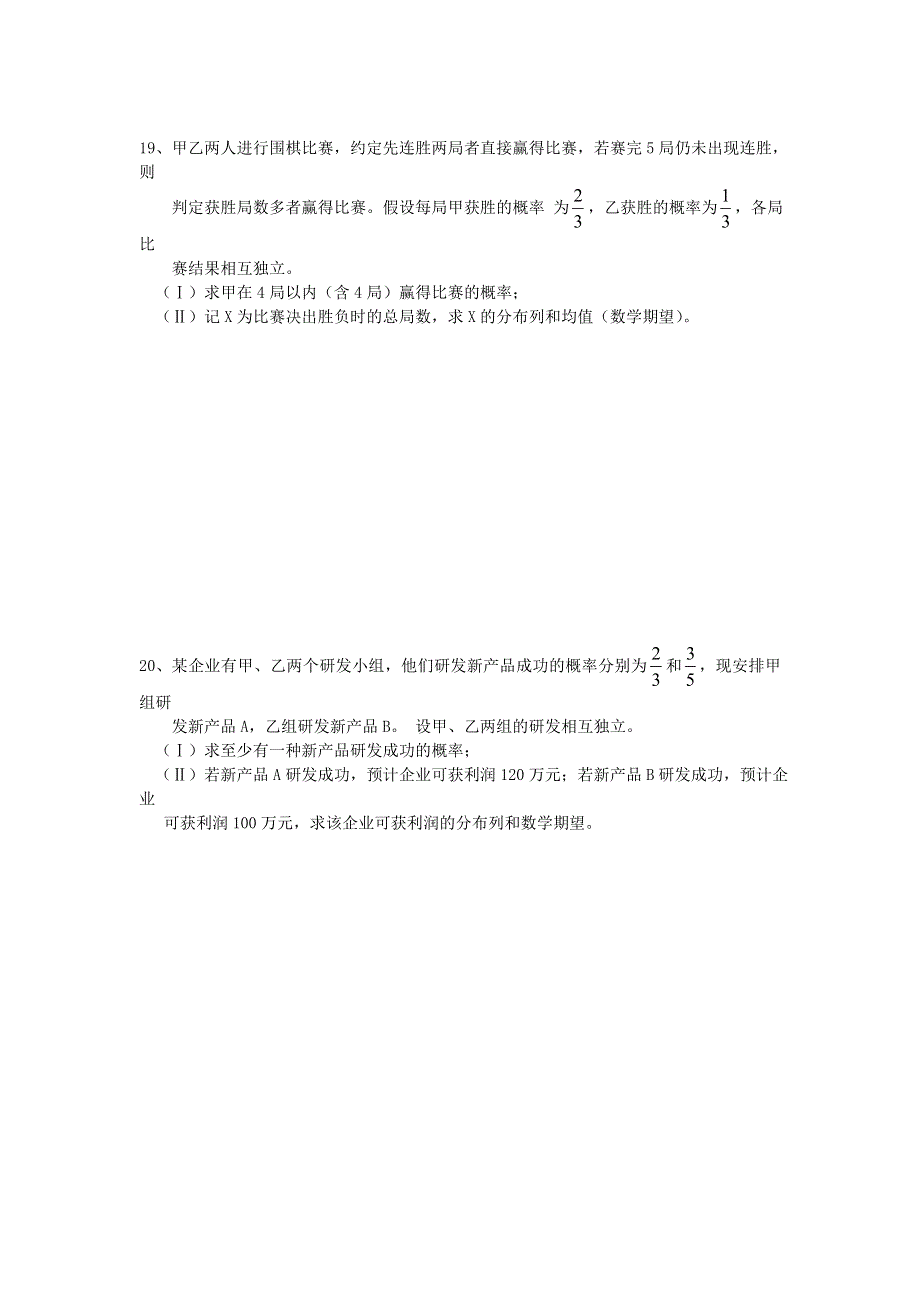 19、甲乙两人进行围棋比赛，约定先连胜两局者直接赢得比赛，若赛完 5 局仍未出现连胜，则判定获胜局数多者赢得比赛。假设每局甲获胜的概率 为$\frac{2}{3}$，乙获胜的概率为$\frac{1}{3}$，各局比赛结果相互独立。

（Ⅰ）求甲在 4 局以内（含 4 局）赢得比赛的概率；

（Ⅱ）记 X 为比赛决出胜负时的总局数，求 X 的分布列和均值（数学期望）。

20、某企业有甲、乙两个研发小组，他们研发新产品成功的概率分别为$\frac{2}{3}$和$\frac{3}{5}$，现安排甲组研发新产品 A，乙组研发新产品 B。 设甲、乙两组的研发相互独立。

（Ⅰ）求至少有一种新产品研发成功的概率；

（Ⅱ）若新产品 A 研发成功，预计企业可获利润 120 万元；若新产品 B 研发成功，预计企业可获利润 100 万元，求该企业可获利润的分布列和数学期望。